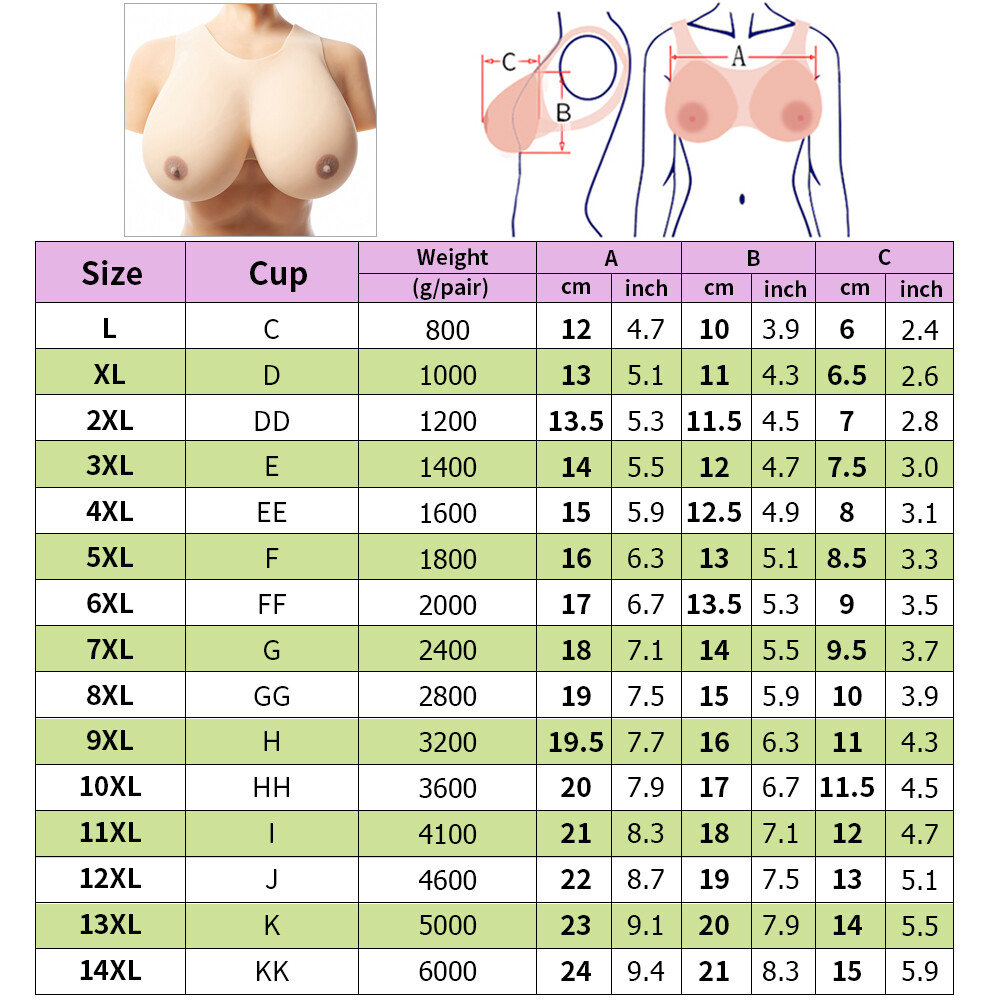 C
B
A

| Size | Cup | Weight (g/pair) | A cm | A inch | B cm | B inch | C cm | C inch |
|---|---|---|---|---|---|---|---|---|
| L | C | 800 | 12 | 4.7 | 10 | 3.9 | 6 | 2.4 |
| XL | D | 1000 | 13 | 5.1 | 11 | 4.3 | 6.5 | 2.6 |
| 2XL | DD | 1200 | 13.5 | 5.3 | 11.5 | 4.5 | 7 | 2.8 |
| 3XL | E | 1400 | 14 | 5.5 | 12 | 4.7 | 7.5 | 3.0 |
| 4XL | EE | 1600 | 15 | 5.9 | 12.5 | 4.9 | 8 | 3.1 |
| 5XL | F | 1800 | 16 | 6.3 | 13 | 5.1 | 8.5 | 3.3 |
| 6XL | FF | 2000 | 17 | 6.7 | 13.5 | 5.3 | 9 | 3.5 |
| 7XL | G | 2400 | 18 | 7.1 | 14 | 5.5 | 9.5 | 3.7 |
| 8XL | GG | 2800 | 19 | 7.5 | 15 | 5.9 | 10 | 3.9 |
| 9XL | H | 3200 | 19.5 | 7.7 | 16 | 6.3 | 11 | 4.3 |
| 10XL | HH | 3600 | 20 | 7.9 | 17 | 6.7 | 11.5 | 4.5 |
| 11XL | I | 4100 | 21 | 8.3 | 18 | 7.1 | 12 | 4.7 |
| 12XL | J | 4600 | 22 | 8.7 | 19 | 7.5 | 13 | 5.1 |
| 13XL | K | 5000 | 23 | 9.1 | 20 | 7.9 | 14 | 5.5 |
| 14XL | KK | 6000 | 24 | 9.4 | 21 | 8.3 | 15 | 5.9 |